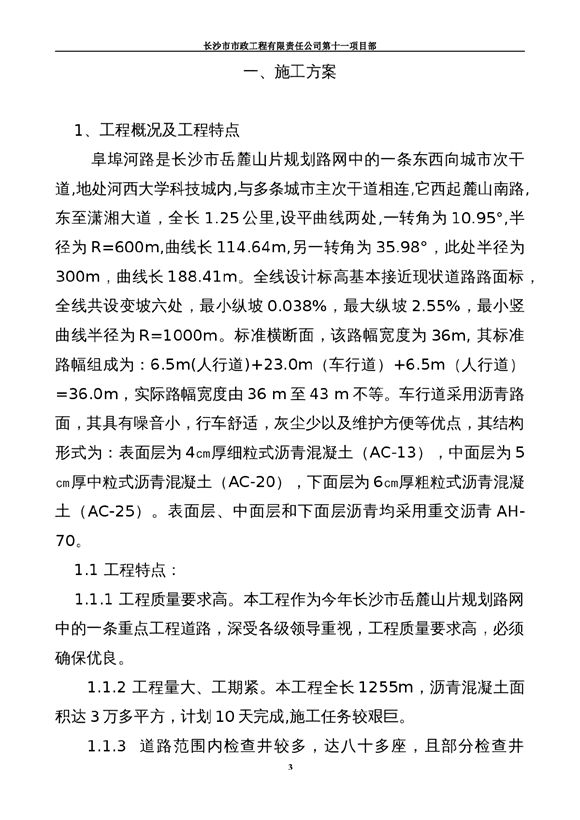 长沙市市政工程有限责任公司第十一项目部

一、施工方案

1、工程概况及工程特点

阜埠河路是长沙市岳麓山片规划路网中的一条东西向城市次干道,地处河西大学科技城内,与多条城市主次干道相连,它西起麓山南路，东至潇湘大道，全长 1.25 公里,设平曲线两处,一转角为 10.95°,半径为 R=600m,曲线长 114.64m,另一转角为 35.98°，此处半径为 300m，曲线长 188.41m。全线设计标高基本接近现状道路路面标，全线共设变坡六处，最小纵坡 0.038%，最大纵坡 2.55%，最小竖曲线半径为 R=1000m。标准横断面，该路幅宽度为 36m, 其标准路幅组成为：6.5m(人行道)+23.0m（车行道）+6.5m（人行道）=36.0m，实际路幅宽度由 36 m 至 43 m 不等。车行道采用沥青路面，其具有噪音小，行车舒适，灰尘少以及维护方便等优点，其结构形式为：表面层为 4㎝厚细粒式沥青混凝土（AC-13），中面层为 5㎝厚中粒式沥青混凝土（AC-20），下面层为 6㎝厚粗粒式沥青混凝土（AC-25）。表面层、中面层和下面层沥青均采用重交沥青 AH-70。

1.1 工程特点：

1.1.1 工程质量要求高。本工程作为今年长沙市岳麓山片规划路网中的一条重点工程道路，深受各级领导重视，工程质量要求高，必须确保优良。

1.1.2 工程量大、工期紧。本工程全长 1255m，沥青混凝土面积达 3 万多平方，计划 10 天完成,施工任务较艰巨。

1.1.3 道路范围内检查井较多，达八十多座，且部分检查井

3